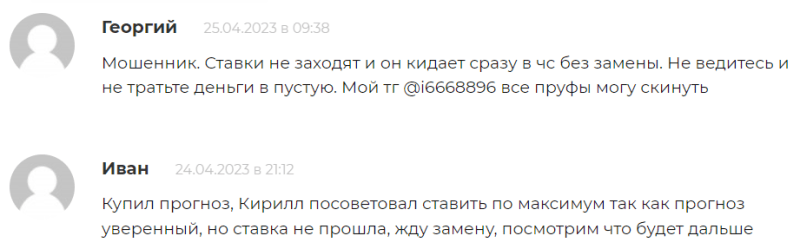 Георгий 25.04.2023 в 09:38

Мошенник. Ставки не заходят и он кидает сразу в чс без замены. Не ведитесь и не тратьте деньги в пустую. Мой тг @i6668896 все пруфы могу скинуть

Иван 24.04.2023 в 21:12

Купил прогноз, Кирилл посоветовал ставить по максимум так как прогноз уверенный, но ставка не прошла, жду замену, посмотрим что будет дальше